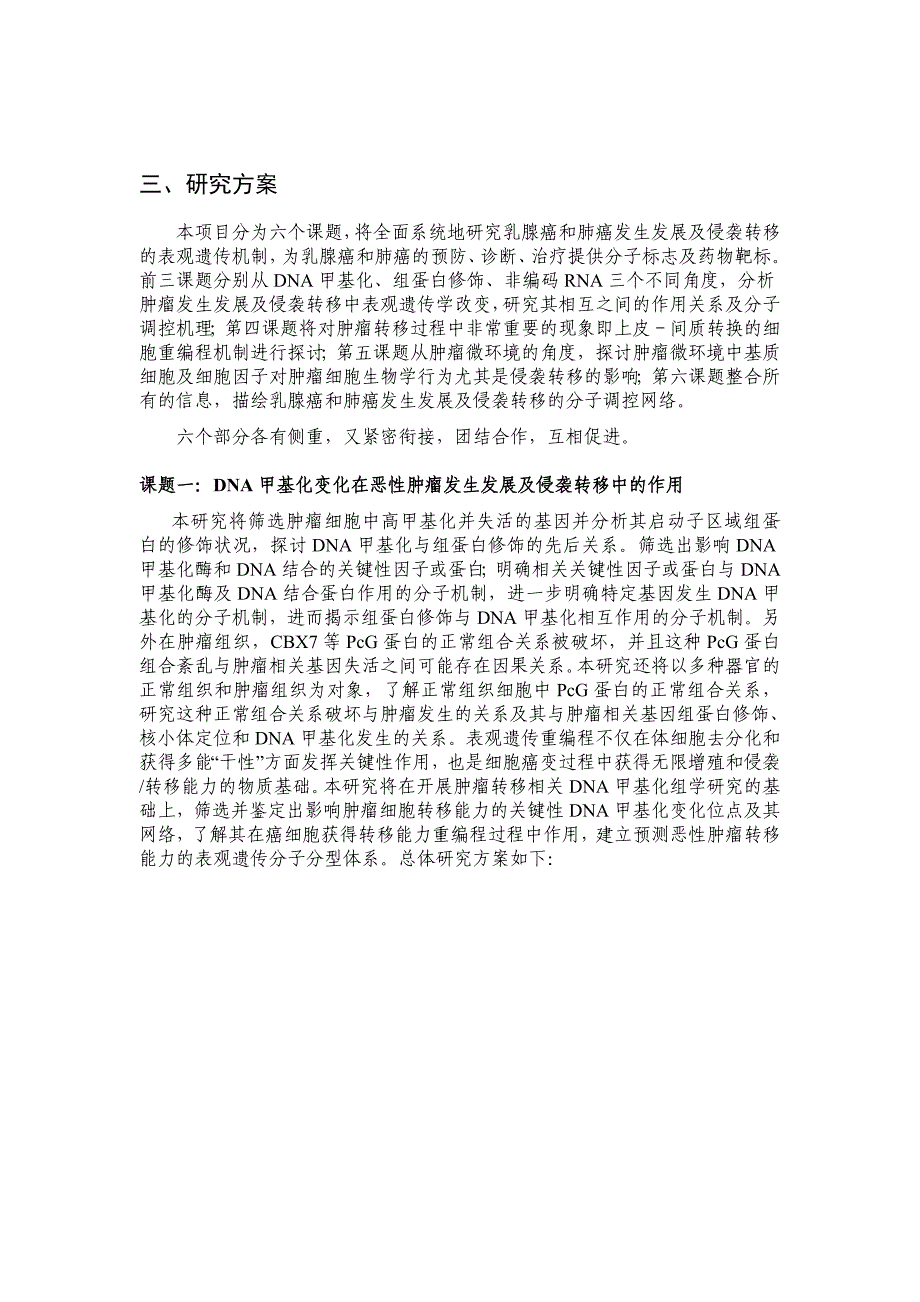 三、研究方案

本项目分为六个课题，将全面系统地研究乳腺癌和肺癌发生发展及侵袭转移的表观遗传机制，为乳腺癌和肺癌的预防、诊断、治疗提供分子标志及药物靶标。前三课题分别从 DNA 甲基化、组蛋白修饰、非编码 RNA 三个不同角度，分析肿瘤发生发展及侵袭转移中表观遗传学改变，研究其相互之间的作用关系及分子调控机理；第四课题将对肿瘤转移过程中非常重要的现象即上皮－间质转换的细胞重编程机制进行探讨；第五课题从肿瘤微环境的角度，探讨肿瘤微环境中基质细胞及细胞因子对肿瘤细胞生物学行为尤其是侵袭转移的影响；第六课题整合所有的信息，描绘乳腺癌和肺癌发生发展及侵袭转移的分子调控网络。

六个部分各有侧重，又紧密衔接，团结合作，互相促进。

课题一：DNA 甲基化变化在恶性肿瘤发生发展及侵袭转移中的作用

本研究将筛选肿瘤细胞中高甲基化并失活的基因并分析其启动子区域组蛋白的修饰状况，探讨 DNA 甲基化与组蛋白修饰的先后关系。筛选出影响 DNA 甲基化酶和 DNA 结合的关键性因子或蛋白；明确相关关键性因子或蛋白与 DNA 甲基化酶及 DNA 结合蛋白作用的分子机制，进一步明确特定基因发生 DNA 甲基化的分子机制，进而揭示组蛋白修饰与 DNA 甲基化相互作用的分子机制。另外在肿瘤组织，CBX7 等 PcG 蛋白的正常组合关系被破坏，并且这种 PcG 蛋白组合紊乱与肿瘤相关基因失活之间可能存在因果关系。本研究还将以多种器官的正常组织和肿瘤组织为对象，了解正常组织细胞中 PcG 蛋白的正常组合关系，研究这种正常组合关系破坏与肿瘤发生的关系及其与肿瘤相关基因组蛋白修饰、核小体定位和 DNA 甲基化发生的关系。表观遗传重编程不仅在体细胞去分化和获得多能“干性”方面发挥关键性作用，也是细胞癌变过程中获得无限增殖和侵袭/转移能力的物质基础。本研究将在开展肿瘤转移相关 DNA 甲基化组学研究的基础上，筛选并鉴定出影响肿瘤细胞转移能力的关键性 DNA 甲基化变化位点及其网络，了解其在癌细胞获得转移能力重编程过程中作用，建立预测恶性肿瘤转移能力的表观遗传分子分型体系。总体研究方案如下：